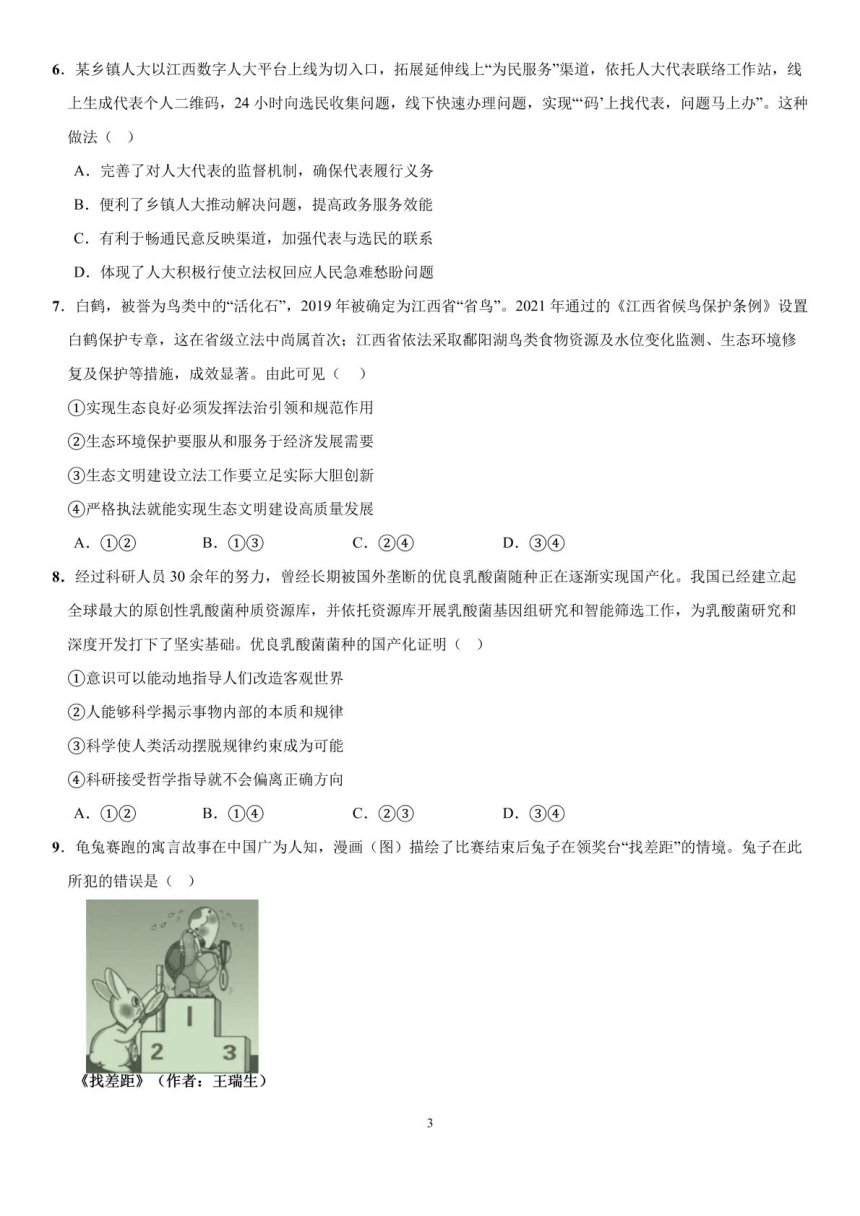 6．某乡镇人大以江西数字人大平台上线为切入口，拓展延伸线上“为民服务”渠道，依托人大代表联络工作站，线上生成代表个人二维码，24 小时向选民收集问题，线下快速办理问题，实现“‘码’上找代表，问题马上办”。这种做法（　）

A．完善了对人大代表的监督机制，确保代表履行义务

B．便利了乡镇人大推动解决问题，提高政务服务效能

C．有利于畅通民意反映渠道，加强代表与选民的联系

D．体现了人大积极行使立法权回应人民急难愁盼问题

7．白鹤，被誉为鸟类中的“活化石”，2019 年被确定为江西省“省鸟”。2021 年通过的《江西省候鸟保护条例》设置白鹤保护专章，这在省级立法中尚属首次；江西省依法采取鄱阳湖鸟类食物资源及水位变化监测、生态环境修复及保护等措施，成效显著。由此可见（　）

①实现生态良好必须发挥法治引领和规范作用

②生态环境保护要服从和服务于经济发展需要

③生态文明建设立法工作要立足实际大胆创新

④严格执法就能实现生态文明建设高质量发展

A．①②　　B．①③　　C．②④　　D．③④

8．经过科研人员 30 余年的努力，曾经长期被国外垄断的优良乳酸菌菌种正在逐渐实现国产化。我国已经建立起全球最大的原创性乳酸菌种质资源库，并依托资源库开展乳酸菌基因组研究和智能筛选工作，为乳酸菌研究和深度开发打下了坚实基础。优良乳酸菌菌种的国产化证明（　）

①意识可以能动地指导人们改造客观世界

②人能够科学揭示事物内部的本质和规律

③科学使人类活动摆脱规律约束成为可能

④科研接受哲学指导就不会偏离正确方向

A．①②　　B．①④　　C．②③　　D．③④

9．龟兔赛跑的寓言故事在中国广为人知，漫画（图）描绘了比赛结束后兔子在领奖台“找差距”的情境。兔子在此所犯的错误是（　）

1
2
3

《找差距》（作者：王瑞生）

3